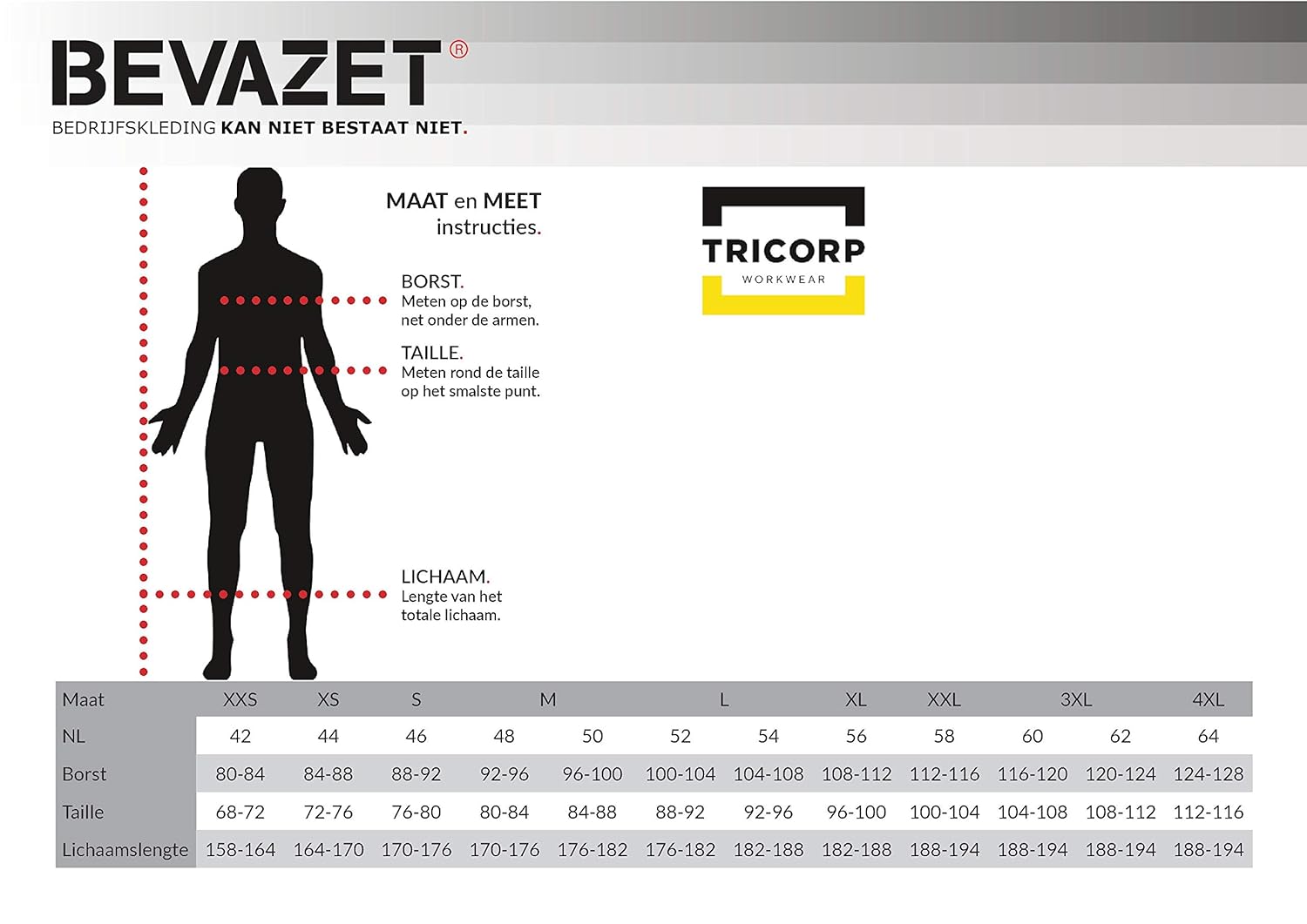 BEVAZET®
BEDRIJFSKLEDING KAN NIET BESTAAT NIET.

MAAT en MEET instructies.

BORST.
Meten op de borst, net onder de armen.

TAILLE.
Meten rond de taille op het smalste punt.

LICHAAM.
Lengte van het totale lichaam.

TRICORP
WORKWEAR

| Maat | XXS | XS | S | M | | L | | XL | XXL | 3XL | | 4XL |
|---|---|---|---|---|---|---|---|---|---|---|---|---|
| NL | 42 | 44 | 46 | 48 | 50 | 52 | 54 | 56 | 58 | 60 | 62 | 64 |
| Borst | 80-84 | 84-88 | 88-92 | 92-96 | 96-100 | 100-104 | 104-108 | 108-112 | 112-116 | 116-120 | 120-124 | 124-128 |
| Taille | 68-72 | 72-76 | 76-80 | 80-84 | 84-88 | 88-92 | 92-96 | 96-100 | 100-104 | 104-108 | 108-112 | 112-116 |
| Lichaamslengte | 158-164 | 164-170 | 170-176 | 170-176 | 176-182 | 176-182 | 182-188 | 182-188 | 188-194 | 188-194 | 188-194 | 188-194 |